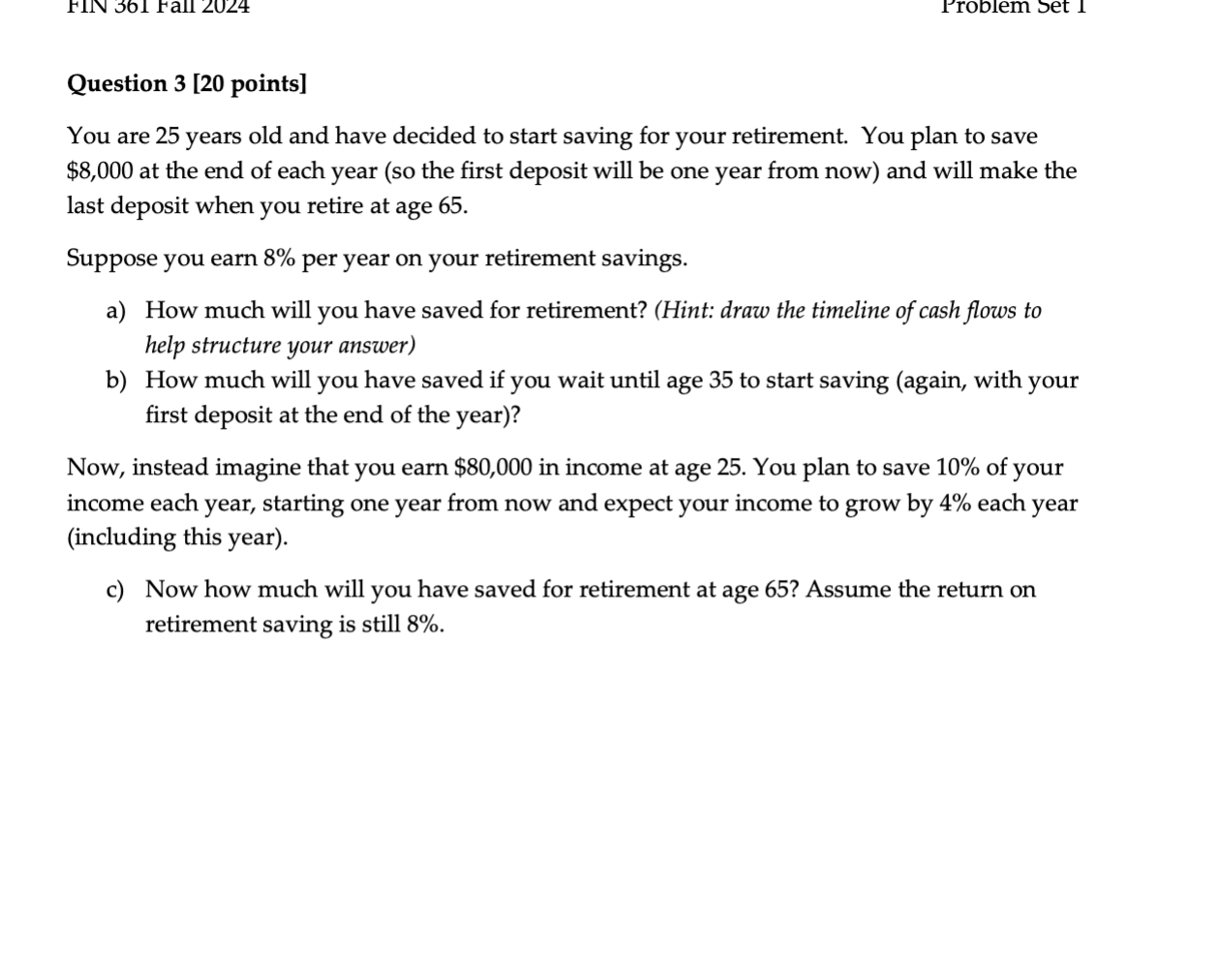 FIN 361 Fall 2024

Problem Set 1

Question 3 [20 points]

You are 25 years old and have decided to start saving for your retirement. You plan to save \$8,000 at the end of each year (so the first deposit will be one year from now) and will make the last deposit when you retire at age 65.

Suppose you earn 8% per year on your retirement savings.

a) How much will you have saved for retirement? (Hint: draw the timeline of cash flows to help structure your answer)

b) How much will you have saved if you wait until age 35 to start saving (again, with your first deposit at the end of the year)?

Now, instead imagine that you earn \$80,000 in income at age 25. You plan to save 10% of your income each year, starting one year from now and expect your income to grow by 4% each year (including this year).

c) Now how much will you have saved for retirement at age 65? Assume the return on retirement saving is still 8%.